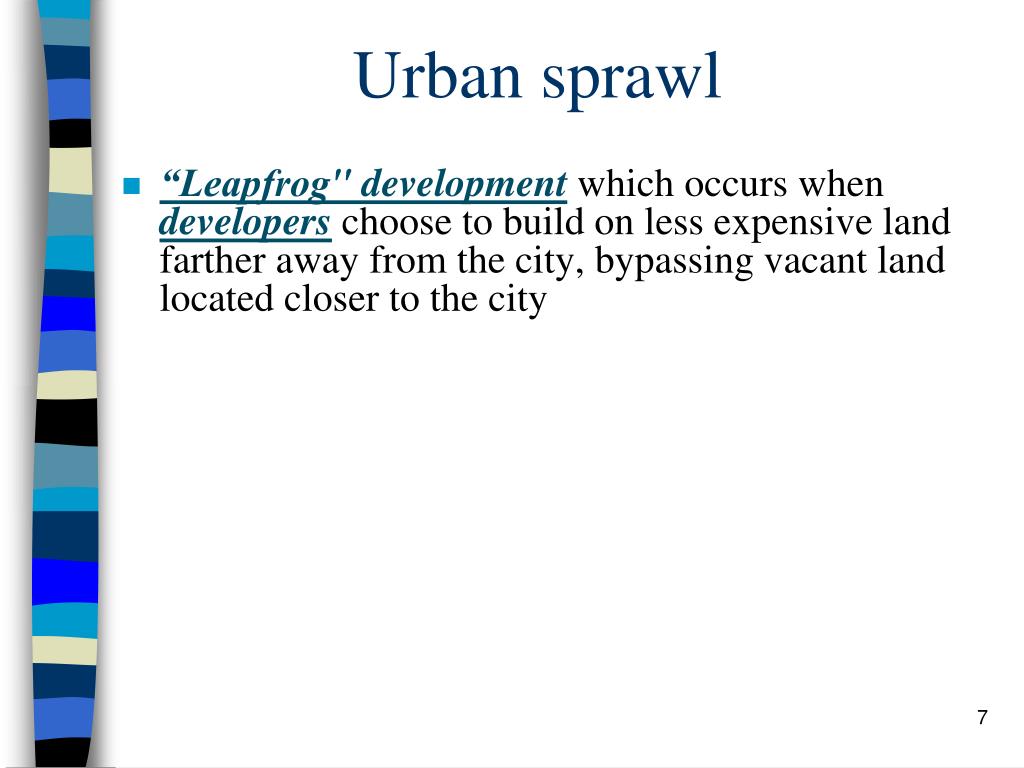 Urban sprawl

“Leapfrog" development which occurs when developers choose to build on less expensive land farther away from the city, bypassing vacant land located closer to the city

7